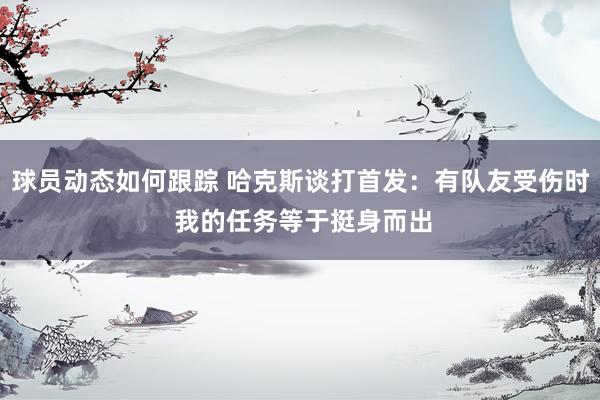 球员动态如何跟踪 哈克斯谈打首发：有队友受伤时我的任务等于挺身而出